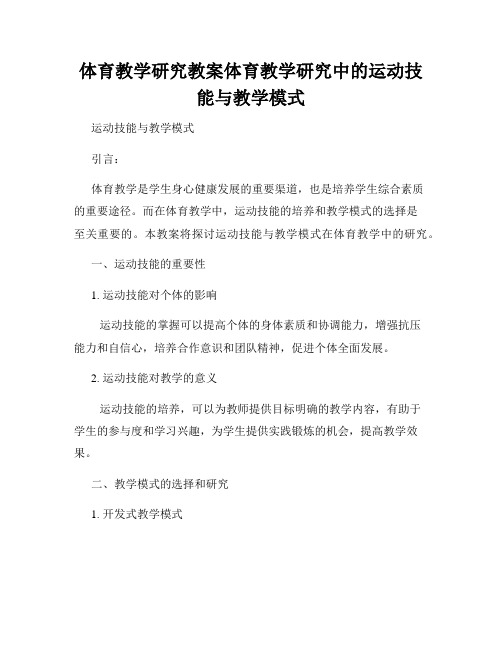 体育教学研究教案体育教学研究中的运动技能与教学模式

运动技能与教学模式

引言：

体育教学是学生身心健康发展的重要渠道，也是培养学生综合素质的重要途径。而在体育教学中，运动技能的培养和教学模式的选择是至关重要的。本教案将探讨运动技能与教学模式在体育教学中的研究。

一、运动技能的重要性

1. 运动技能对个体的影响

运动技能的掌握可以提高个体的身体素质和协调能力，增强抗压能力和自信心，培养合作意识和团队精神，促进个体全面发展。

2. 运动技能对教学的意义

运动技能的培养，可以为教师提供目标明确的教学内容，有助于学生的参与度和学习兴趣，为学生提供实践锻炼的机会，提高教学效果。

二、教学模式的选择和研究

1. 开发式教学模式